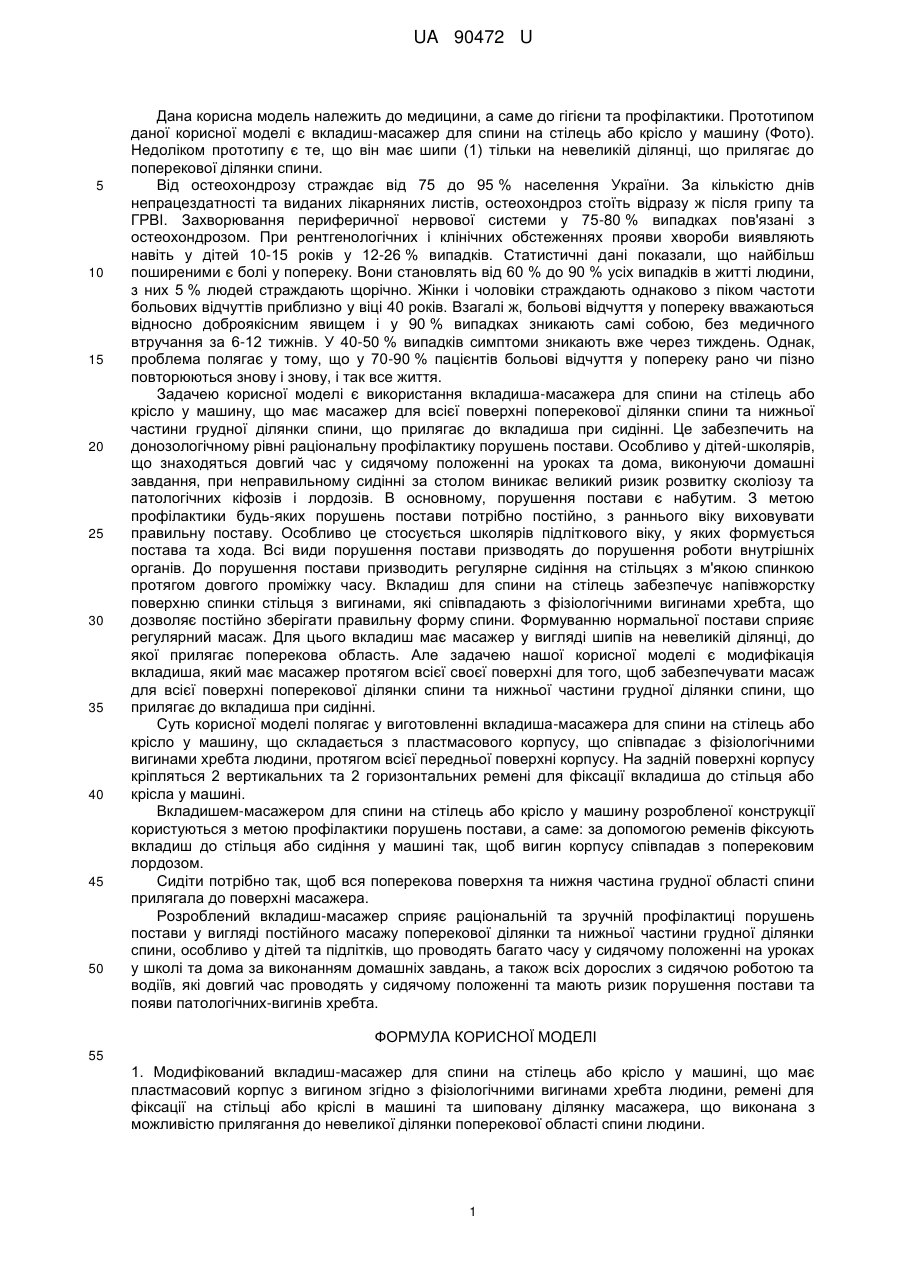 UA 90472 U

Дана корисна модель належить до медицини, а саме до гігієни та профілактики. Прототипом даної корисної моделі є вкладиш-масажер для спини на стілець або крісло у машину (Фото). Недоліком прототипу є те, що він має шипи (1) тільки на невеликій ділянці, що прилягає до поперекової ділянки спини.

5 Від остеохондрозу страждає від 75 до 95 % населення України. За кількістю днів непрацездатності та виданих лікарняних листів, остеохондроз стоїть відразу ж після грипу та ГРВІ. Захворювання периферичної нервової системи у 75-80 % випадках пов'язані з остеохондрозом. При рентгенологічних і клінічних обстеженнях прояви хвороби виявляють навіть у дітей 10-15 років у 12-26 % випадків. Статистичні дані показали, що найбільш 10 поширеними є болі у попереку. Вони становлять від 60 % до 90 % усіх випадків в житті людини, з них 5 % людей страждають щорічно. Жінки і чоловіки страждають однаково з піком частоти больових відчуттів приблизно у віці 40 років. Взагалі ж, больові відчуття у попереку вважаються відносно доброякісним явищем і у 90 % випадках зникають самі собою, без медичного втручання за 6-12 тижнів. У 40-50 % випадків симптоми зникають вже через тиждень. Однак, 15 проблема полягає у тому, що у 70-90 % пацієнтів больові відчуття у попереку рано чи пізно повторюються знову і знову, і так все життя.

Задачею корисної моделі є використання вкладиша-масажера для спини на стілець або крісло у машину, що має масажер для всієї поверхні поперекової ділянки спини та нижньої частини грудної ділянки спини, що прилягає до вкладиша при сидінні. Це забезпечить на 20 донозологічному рівні раціональну профілактику порушень постави. Особливо у дітей-школярів, що знаходяться довгий час у сидячому положенні на уроках та дома, виконуючи домашні завдання, при неправильному сидінні за столом виникає великий ризик розвитку сколіозу та патологічних кіфозів і лордозів. В основному, порушення постави є набутим. З метою профілактики будь-яких порушень постави потрібно постійно, з раннього віку виховувати 25 правильну поставу. Особливо це стосується школярів підліткового віку, у яких формується постава та хода. Всі види порушення постави призводять до порушення роботи внутрішніх органів. До порушення постави призводить регулярне сидіння на стільцях з м'якою спинкою протягом довгого проміжку часу. Вкладиш для спини на стілець забезпечує напівжорстку поверхню спинки стільця з вигинами, які співпадають з фізіологічними вигинами хребта, що 30 дозволяє постійно зберігати правильну форму спини. Формуванню нормальної постави сприяє регулярний масаж. Для цього вкладиш має масажер у вигляді шипів на невеликій ділянці, до якої прилягає поперекова область. Але задачею нашої корисної моделі є модифікація вкладиша, який має масажер протягом всієї своєї поверхні для того, щоб забезпечувати масаж для всієї поверхні поперекової ділянки спини та нижньої частини грудної ділянки спини, що 35 прилягає до вкладиша при сидінні.

Суть корисної моделі полягає у виготовленні вкладиша-масажера для спини на стілець або крісло у машину, що складається з пластмасового корпусу, що співпадає з фізіологічними вигинами хребта людини, протягом всієї передньої поверхні корпусу. На задній поверхні корпусу кріпляться 2 вертикальних та 2 горизонтальних ремені для фіксації вкладиша до стільця або 40 крісла у машині.

Вкладишем-масажером для спини на стілець або крісло у машину розробленої конструкції користуються з метою профілактики порушень постави, а саме: за допомогою ременів фіксують вкладиш до стільця або сидіння у машині так, щоб вигин корпусу співпадав з поперековим лордозом.

45 Сидіти потрібно так, щоб вся поперекова поверхня та нижня частина грудної області спини прилягала до поверхні масажера.

Розроблений вкладиш-масажер сприяє раціональній та зручній профілактиці порушень постави у вигляді постійного масажу поперекової ділянки та нижньої частини грудної ділянки спини, особливо у дітей та підлітків, що проводять багато часу у сидячому положенні на уроках 50 у школі та дома за виконанням домашніх завдань, а також всіх дорослих з сидячою роботою та водіїв, які довгий час проводять у сидячому положенні та мають ризик порушення постави та появи патологічних-вигинів хребта.

ФОРМУЛА КОРИСНОЇ МОДЕЛІ

55

1. Модифікований вкладиш-масажер для спини на стілець або крісло у машині, що має пластмасовий корпус з вигином згідно з фізіологічними вигинами хребта людини, ремені для фіксації на стільці або кріслі в машині та шиповану ділянку масажера, що виконана з можливістю прилягання до невеликої ділянки поперекової області спини людини.

1